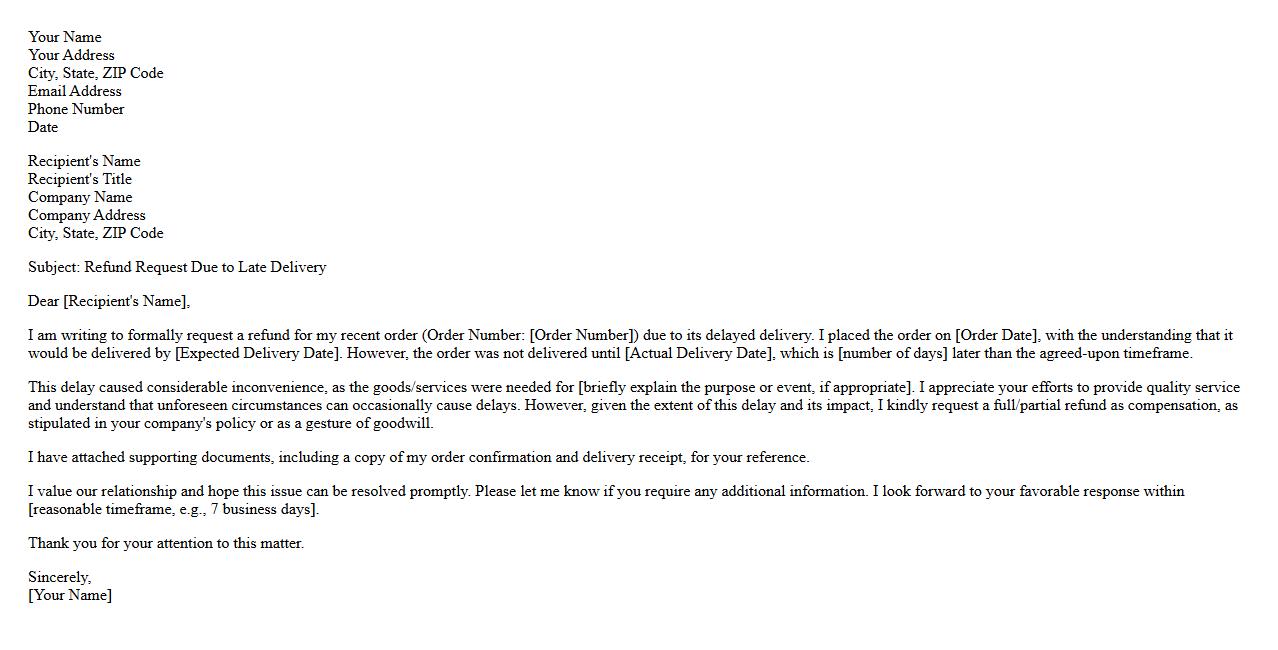 Your Name
Your Address
City, State, ZIP Code
Email Address
Phone Number
Date

Recipient's Name
Recipient's Title
Company Name
Company Address
City, State, ZIP Code

Subject: Refund Request Due to Late Delivery

Dear [Recipient's Name],

I am writing to formally request a refund for my recent order (Order Number: [Order Number]) due to its delayed delivery. I placed the order on [Order Date], with the understanding that it would be delivered by [Expected Delivery Date]. However, the order was not delivered until [Actual Delivery Date], which is [number of days] later than the agreed-upon timeframe.

This delay caused considerable inconvenience, as the goods/services were needed for [briefly explain the purpose or event, if appropriate]. I appreciate your efforts to provide quality service and understand that unforeseen circumstances can occasionally cause delays. However, given the extent of this delay and its impact, I kindly request a full/partial refund as compensation, as stipulated in your company's policy or as a gesture of goodwill.

I have attached supporting documents, including a copy of my order confirmation and delivery receipt, for your reference.

I value our relationship and hope this issue can be resolved promptly. Please let me know if you require any additional information. I look forward to your favorable response within [reasonable timeframe, e.g., 7 business days].

Thank you for your attention to this matter.

Sincerely,
[Your Name]